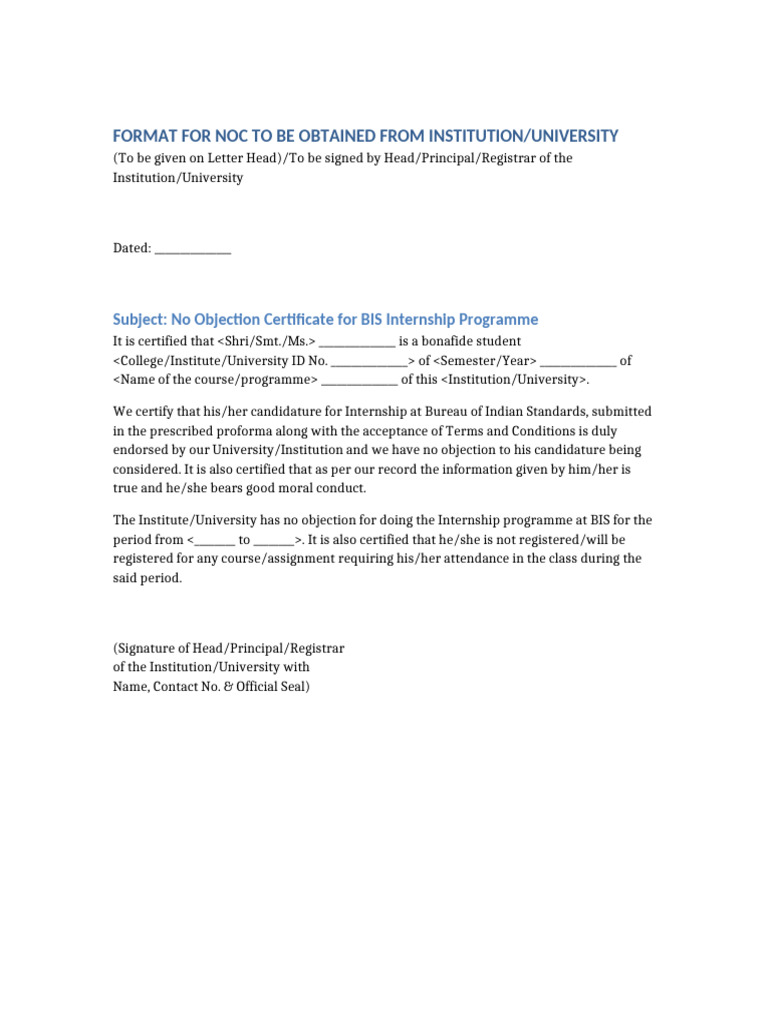 FORMAT FOR NOC TO BE OBTAINED FROM INSTITUTION/UNIVERSITY

(To be given on Letter Head)/To be signed by Head/Principal/Registrar of the Institution/University

Dated: ____

Subject: No Objection Certificate for BIS Internship Programme

It is certified that <Shri/Smt./Ms.> ____ is a bonafide student <College/Institute/University ID No. ____> of <Semester/Year> ____ of <Name of the course/programme> ____ of this <Institution/University>.

We certify that his/her candidature for Internship at Bureau of Indian Standards, submitted in the prescribed proforma along with the acceptance of Terms and Conditions is duly endorsed by our University/Institution and we have no objection to his candidature being considered. It is also certified that as per our record the information given by him/her is true and he/she bears good moral conduct.

The Institute/University has no objection for doing the Internship programme at BIS for the period from <____ to ____>. It is also certified that he/she is not registered/will be registered for any course/assignment requiring his/her attendance in the class during the said period.

(Signature of Head/Principal/Registrar
of the Institution/University with
Name, Contact No. & Official Seal)